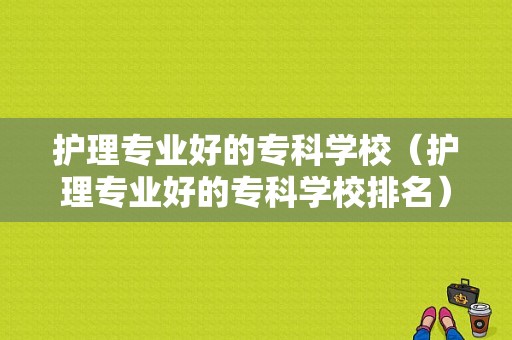 护理专业好的专科学校（护理专业好的专科学校排名）